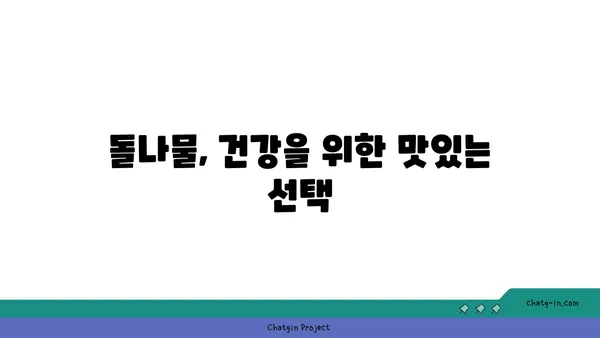 돌나물, 건강을 위한 맛있는 선택

chatg-in.com

Chatgin Project